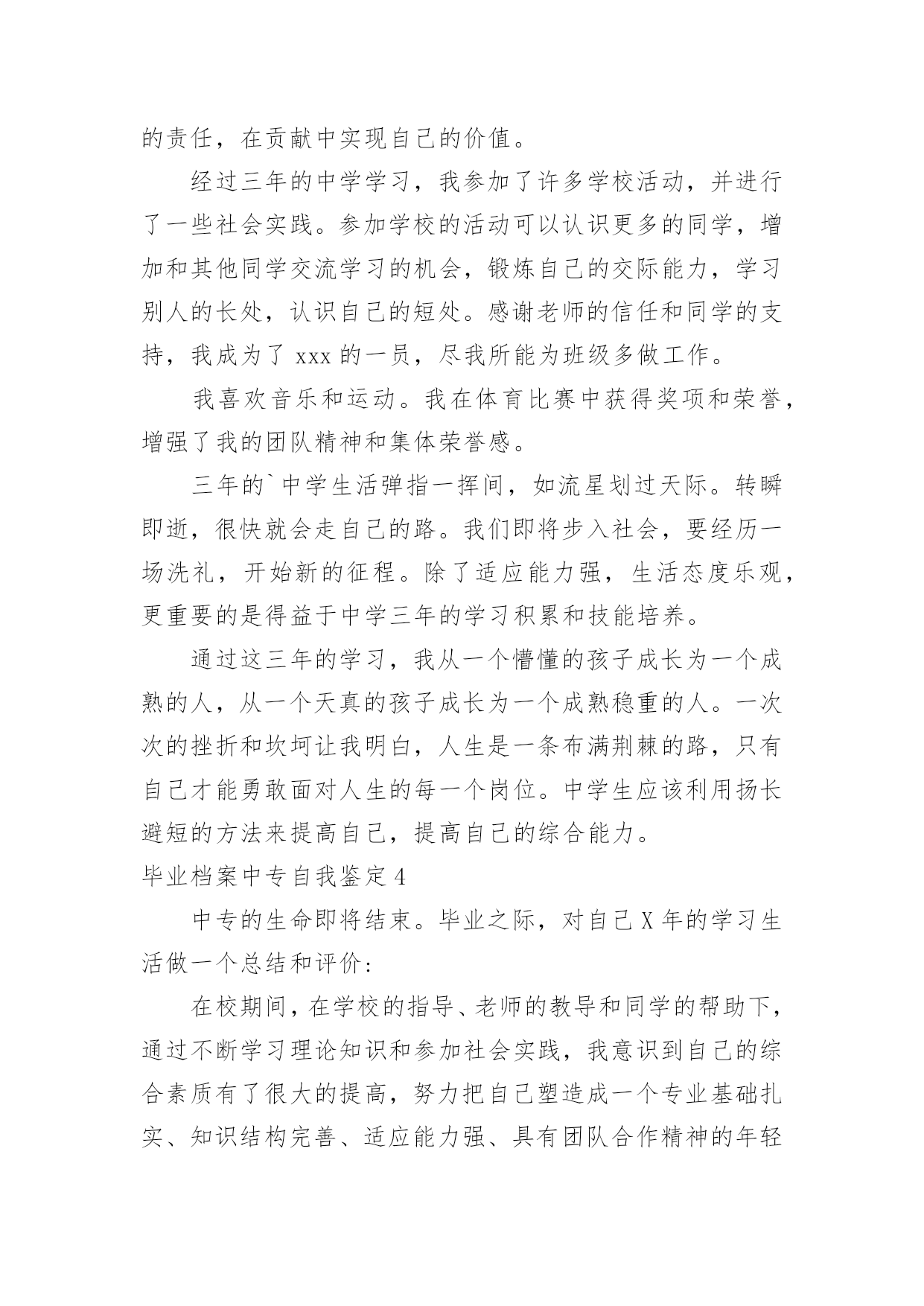 的责任，在贡献中实现自己的价值。

经过三年的中学学习，我参加了许多学校活动，并进行了一些社会实践。参加学校的活动可以认识更多的同学，增加和其他同学交流学习的机会，锻炼自己的交际能力，学习别人的长处，认识自己的短处。感谢老师的信任和同学的支持，我成为了 xxx 的一员，尽我所能为班级多做工作。

我喜欢音乐和运动。我在体育比赛中获得奖项和荣誉，增强了我的团队精神和集体荣誉感。

三年的`中学生活弹指一挥间，如流星划过天际。转瞬即逝，很快就会走自己的路。我们即将步入社会，要经历一场洗礼，开始新的征程。除了适应能力强，生活态度乐观，更重要的是得益于中学三年的学习积累和技能培养。

通过这三年的学习，我从一个懵懂的孩子成长为一个成熟的人，从一个天真的孩子成长为一个成熟稳重的人。一次次的挫折和坎坷让我明白，人生是一条布满荆棘的路，只有自己才能勇敢面对人生的每一个岗位。中学生应该利用扬长避短的方法来提高自己，提高自己的综合能力。

毕业档案中专自我鉴定 4

中专的生命即将结束。毕业之际，对自己 X 年的学习生活做一个总结和评价：

在校期间，在学校的指导、老师的教导和同学的帮助下，通过不断学习理论知识和参加社会实践，我意识到自己的综合素质有了很大的提高，努力把自己塑造成一个专业基础扎实、知识结构完善、适应能力强、具有团队合作精神的年轻